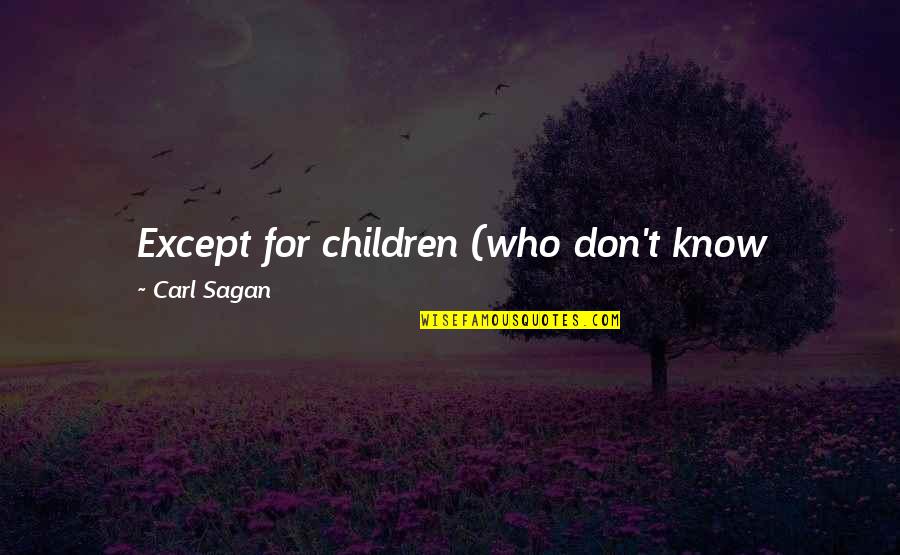 Except for children (who don't know

~ Carl Sagan

WISEFAMOUSQUOTES.COM